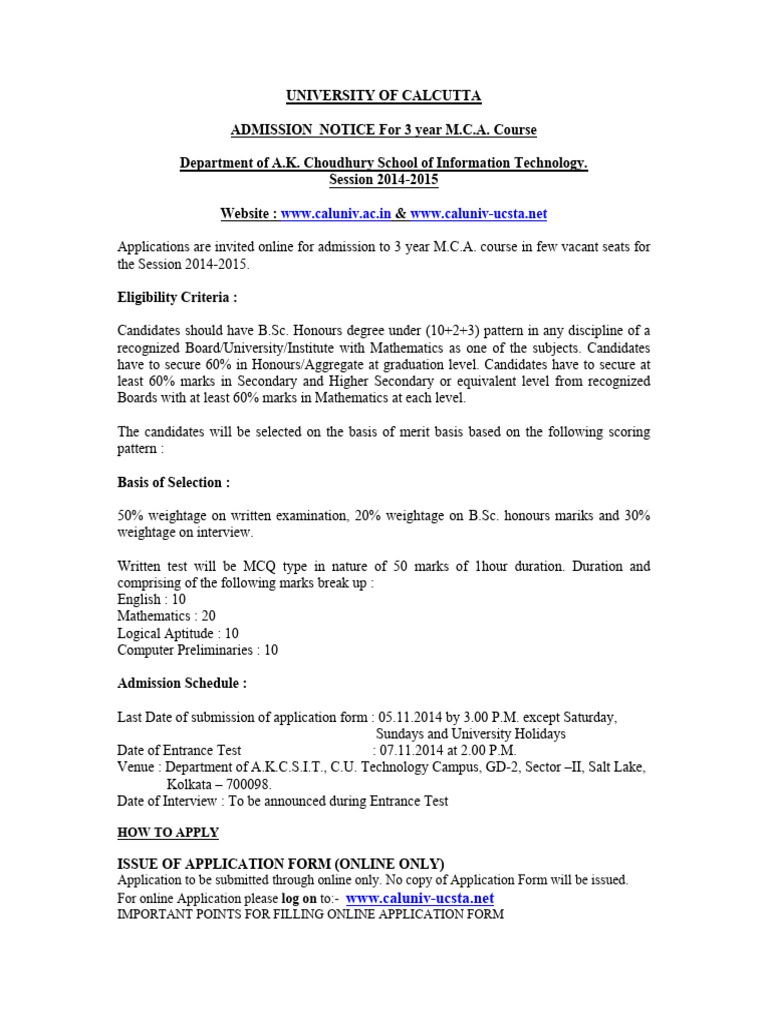 UNIVERSITY OF CALCUTTA

ADMISSION NOTICE For 3 year M.C.A. Course

Department of A.K. Choudhury School of Information Technology.
Session 2014-2015

Website : www.caluniv.ac.in & www.caluniv-ucsta.net

Applications are invited online for admission to 3 year M.C.A. course in few vacant seats for the Session 2014-2015.

Eligibility Criteria :

Candidates should have B.Sc. Honours degree under (10+2+3) pattern in any discipline of a recognized Board/University/Institute with Mathematics as one of the subjects. Candidates have to secure 60% in Honours/Aggregate at graduation level. Candidates have to secure at least 60% marks in Secondary and Higher Secondary or equivalent level from recognized Boards with at least 60% marks in Mathematics at each level.

The candidates will be selected on the basis of merit basis based on the following scoring pattern :

Basis of Selection :

50% weightage on written examination, 20% weightage on B.Sc. honours mariks and 30% weightage on interview.

Written test will be MCQ type in nature of 50 marks of 1hour duration. Duration and comprising of the following marks break up :
English : 10
Mathematics : 20
Logical Aptitude : 10
Computer Preliminaries : 10

Admission Schedule :

Last Date of submission of application form : 05.11.2014 by 3.00 P.M. except Saturday, Sundays and University Holidays
Date of Entrance Test : 07.11.2014 at 2.00 P.M.
Venue : Department of A.K.C.S.I.T., C.U. Technology Campus, GD-2, Sector –II, Salt Lake, Kolkata – 700098.
Date of Interview : To be announced during Entrance Test

HOW TO APPLY

ISSUE OF APPLICATION FORM (ONLINE ONLY)
Application to be submitted through online only. No copy of Application Form will be issued.
For online Application please log on to:- www.caluniv-ucsta.net
IMPORTANT POINTS FOR FILLING ONLINE APPLICATION FORM